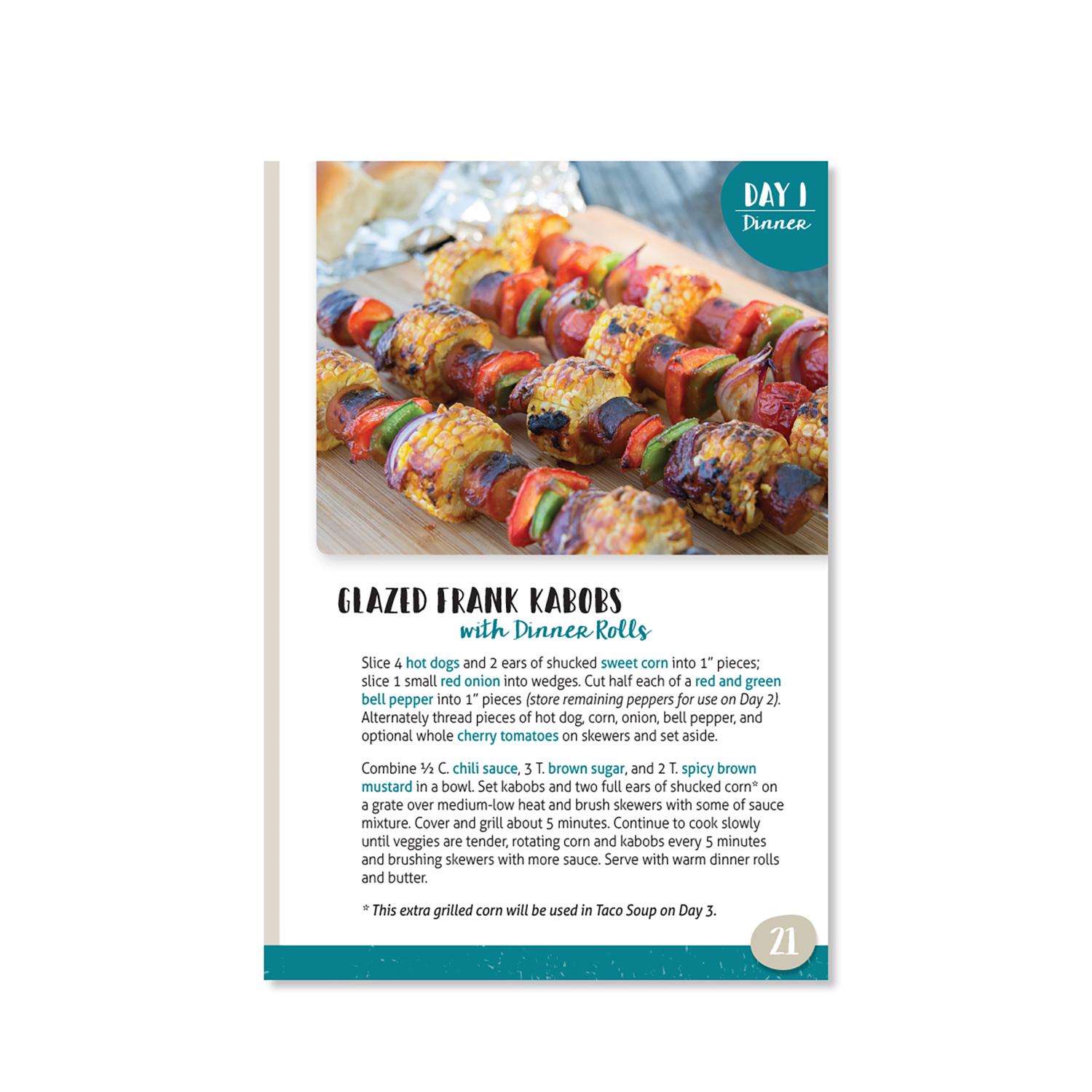 DAY 1
Dinner

GLAZED FRANK KABOBS
with Dinner Rolls

Slice 4 hot dogs and 2 ears of shucked sweet corn into 1" pieces; slice 1 small red onion into wedges. Cut half each of a red and green bell pepper into 1" pieces (store remaining peppers for use on Day 2). Alternately thread pieces of hot dog, corn, onion, bell pepper, and optional whole cherry tomatoes on skewers and set aside.

Combine ½ C. chili sauce, 3 T. brown sugar, and 2 T. spicy brown mustard in a bowl. Set kabobs and two full ears of shucked corn* on a grate over medium-low heat and brush skewers with some of sauce mixture. Cover and grill about 5 minutes. Continue to cook slowly until veggies are tender, rotating corn and kabobs every 5 minutes and brushing skewers with more sauce. Serve with warm dinner rolls and butter.

* This extra grilled corn will be used in Taco Soup on Day 3.

21